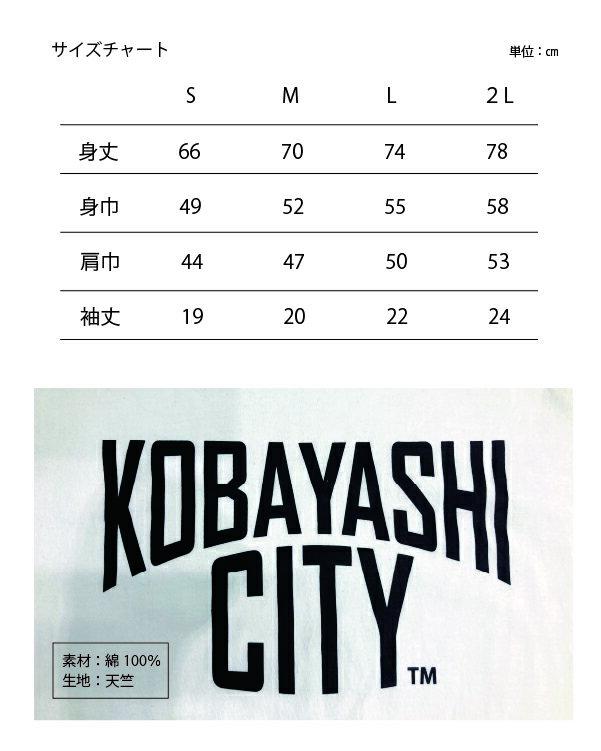 サイズチャート

単位：cm

| | S | M | L | 2L |
|---|---|---|---|---|
| 身丈 | 66 | 70 | 74 | 78 |
| 身巾 | 49 | 52 | 55 | 58 |
| 肩巾 | 44 | 47 | 50 | 53 |
| 袖丈 | 19 | 20 | 22 | 24 |

KOBAYASHI
CITY
TM

素材：綿 100%
生地：天竺